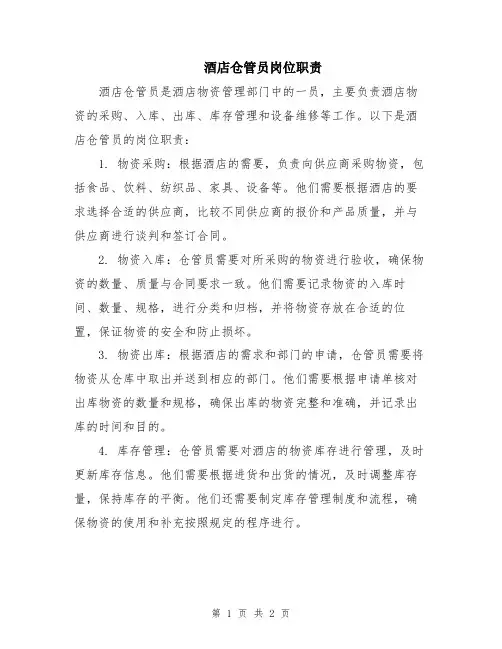 酒店仓管员岗位职责

酒店仓管员是酒店物资管理部门中的一员，主要负责酒店物资的采购、入库、出库、库存管理和设备维修等工作。以下是酒店仓管员的岗位职责：

1. 物资采购：根据酒店的需要，负责向供应商采购物资，包括食品、饮料、纺织品、家具、设备等。他们需要根据酒店的要求选择合适的供应商，比较不同供应商的报价和产品质量，并与供应商进行谈判和签订合同。

2. 物资入库：仓管员需要对所采购的物资进行验收，确保物资的数量、质量与合同要求一致。他们需要记录物资的入库时间、数量、规格，进行分类和归档，并将物资存放在合适的位置，保证物资的安全和防止损坏。

3. 物资出库：根据酒店的需求和部门的申请，仓管员需要将物资从仓库中取出并送到相应的部门。他们需要根据申请单核对出库物资的数量和规格，确保出库的物资完整和准确，并记录出库的时间和目的。

4. 库存管理：仓管员需要对酒店的物资库存进行管理，及时更新库存信息。他们需要根据进货和出货的情况，及时调整库存量，保持库存的平衡。他们还需要制定库存管理制度和流程，确保物资的使用和补充按照规定的程序进行。

第 1 页 共 2 页